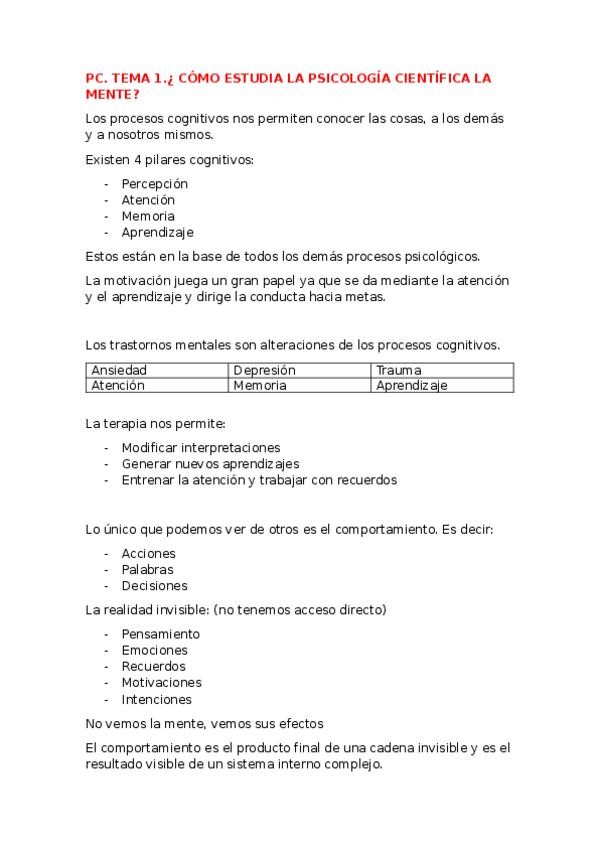 PC. TEMA 1.¿ CÓMO ESTUDIA LA PSICOLOGÍA CIENTÍFICA LA MENTE?

Los procesos cognitivos nos permiten conocer las cosas, a los demás y a nosotros mismos.

Existen 4 pilares cognitivos:

- Percepción
- Atención
- Memoria
- Aprendizaje

Estos están en la base de todos los demás procesos psicológicos.

La motivación juega un gran papel ya que se da mediante la atención y el aprendizaje y dirige la conducta hacia metas.

Los trastornos mentales son alteraciones de los procesos cognitivos.

| Ansiedad | Depresión | Trauma |
|---|---|---|
| Atención | Memoria | Aprendizaje |

La terapia nos permite:

- Modificar interpretaciones
- Generar nuevos aprendizajes
- Entrenar la atención y trabajar con recuerdos

Lo único que podemos ver de otros es el comportamiento. Es decir:

- Acciones
- Palabras
- Decisiones

La realidad invisible: (no tenemos acceso directo)

- Pensamiento
- Emociones
- Recuerdos
- Motivaciones
- Intenciones

No vemos la mente, vemos sus efectos

El comportamiento es el producto final de una cadena invisible y es el resultado visible de un sistema interno complejo.